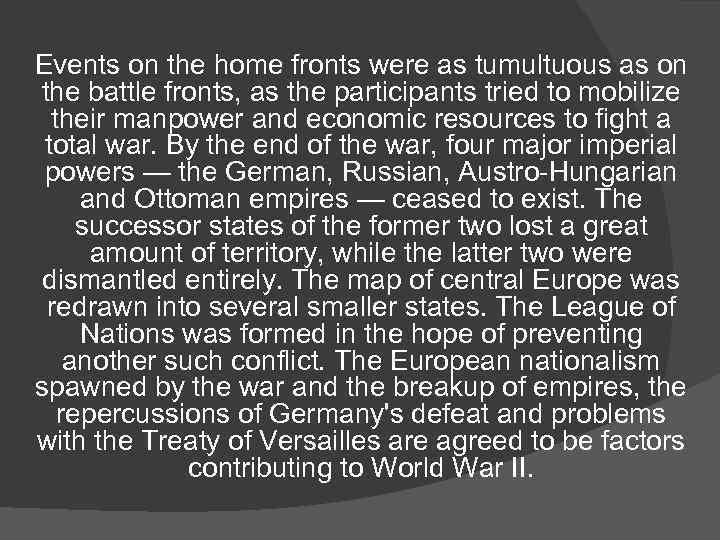 Events on the home fronts were as tumultuous as on the battle fronts, as the participants tried to mobilize their manpower and economic resources to fight a total war. By the end of the war, four major imperial powers — the German, Russian, Austro-Hungarian and Ottoman empires — ceased to exist. The successor states of the former two lost a great amount of territory, while the latter two were dismantled entirely. The map of central Europe was redrawn into several smaller states. The League of Nations was formed in the hope of preventing another such conflict. The European nationalism spawned by the war and the breakup of empires, the repercussions of Germany's defeat and problems with the Treaty of Versailles are agreed to be factors contributing to World War II.